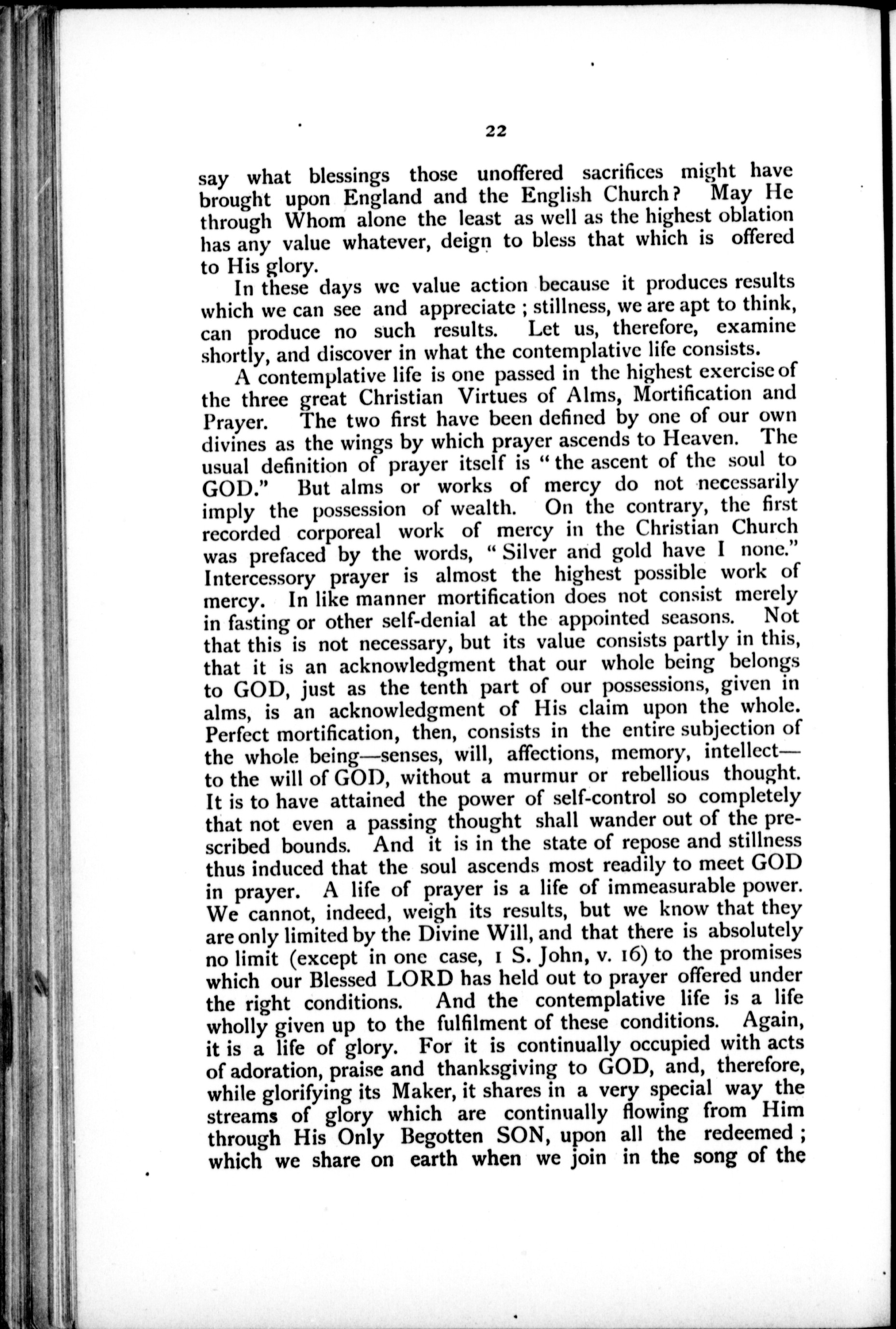 22

say what blessings those unoffered sacrifices might have brought upon England and the English Church? May He through Whom alone the least as well as the highest oblation has any value whatever, deign to bless that which is offered to His glory.

In these days we value action because it produces results which we can see and appreciate; stillness, we are apt to think, can produce no such results. Let us, therefore, examine shortly, and discover in what the contemplative life consists.

A contemplative life is one passed in the highest exercise of the three great Christian Virtues of Alms, Mortification and Prayer. The two first have been defined by one of our own divines as the wings by which prayer ascends to Heaven. The usual definition of prayer itself is "the ascent of the soul to GOD." But alms or works of mercy do not necessarily imply the possession of wealth. On the contrary, the first recorded corporeal work of mercy in the Christian Church was prefaced by the words, "Silver and gold have I none." Intercessory prayer is almost the highest possible work of mercy. In like manner mortification does not consist merely in fasting or other self-denial at the appointed seasons. Not that this is not necessary, but its value consists partly in this, that it is an acknowledgment that our whole being belongs to GOD, just as the tenth part of our possessions, given in alms, is an acknowledgment of His claim upon the whole. Perfect mortification, then, consists in the entire subjection of the whole being—senses, will, affections, memory, intellect—to the will of GOD, without a murmur or rebellious thought. It is to have attained the power of self-control so completely that not even a passing thought shall wander out of the prescribed bounds. And it is in the state of repose and stillness thus induced that the soul ascends most readily to meet GOD in prayer. A life of prayer is a life of immeasurable power. We cannot, indeed, weigh its results, but we know that they are only limited by the Divine Will, and that there is absolutely no limit (except in one case, 1 S. John, v. 16) to the promises which our Blessed LORD has held out to prayer offered under the right conditions. And the contemplative life is a life wholly given up to the fulfilment of these conditions. Again, it is a life of glory. For it is continually occupied with acts of adoration, praise and thanksgiving to GOD, and, therefore, while glorifying its Maker, it shares in a very special way the streams of glory which are continually flowing from Him through His Only Begotten SON, upon all the redeemed; which we share on earth when we join in the song of the